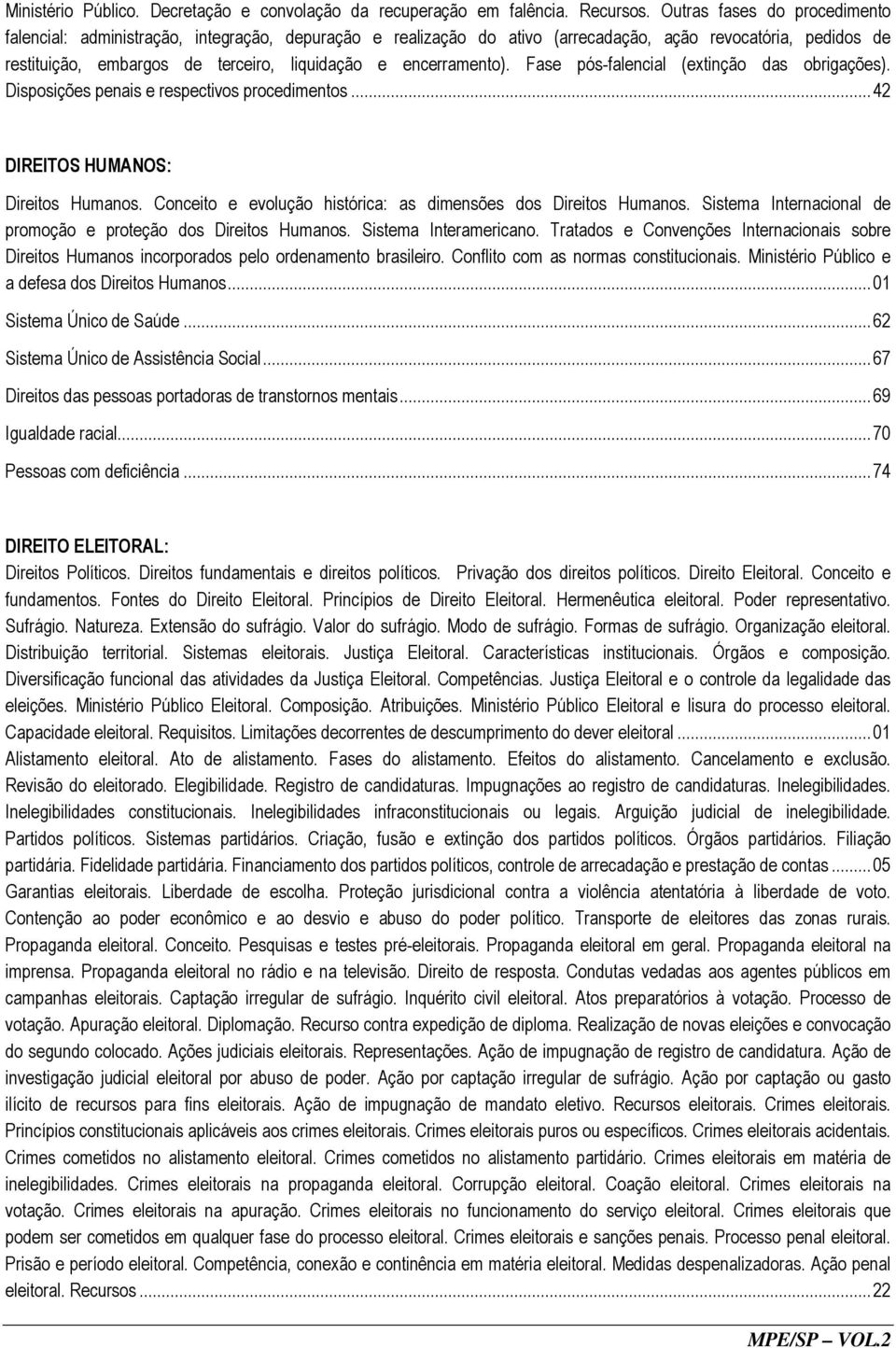 Ministério Público. Decretação e convolação da recuperação em falência. Recursos. Outras fases do procedimento falencial: administração, integração, depuração e realização do ativo (arrecadação, ação revocatória, pedidos de restituição, embargos de terceiro, liquidação e encerramento). Fase pós-falencial (extinção das obrigações). Disposições penais e respectivos procedimentos ... 42

DIREITOS HUMANOS:

Direitos Humanos. Conceito e evolução histórica: as dimensões dos Direitos Humanos. Sistema Internacional de promoção e proteção dos Direitos Humanos. Sistema Interamericano. Tratados e Convenções Internacionais sobre Direitos Humanos incorporados pelo ordenamento brasileiro. Conflito com as normas constitucionais. Ministério Público e a defesa dos Direitos Humanos ... 01

Sistema Único de Saúde ... 62

Sistema Único de Assistência Social ... 67

Direitos das pessoas portadoras de transtornos mentais ... 69

Igualdade racial ... 70

Pessoas com deficiência ... 74

DIREITO ELEITORAL:

Direitos Políticos. Direitos fundamentais e direitos políticos. Privação dos direitos políticos. Direito Eleitoral. Conceito e fundamentos. Fontes do Direito Eleitoral. Princípios de Direito Eleitoral. Hermenêutica eleitoral. Poder representativo. Sufrágio. Natureza. Extensão do sufrágio. Valor do sufrágio. Modo de sufrágio. Formas de sufrágio. Organização eleitoral. Distribuição territorial. Sistemas eleitorais. Justiça Eleitoral. Características institucionais. Órgãos e composição. Diversificação funcional das atividades da Justiça Eleitoral. Competências. Justiça Eleitoral e o controle da legalidade das eleições. Ministério Público Eleitoral. Composição. Atribuições. Ministério Público Eleitoral e lisura do processo eleitoral. Capacidade eleitoral. Requisitos. Limitações decorrentes de descumprimento do dever eleitoral ... 01
Alistamento eleitoral. Ato de alistamento. Fases do alistamento. Efeitos do alistamento. Cancelamento e exclusão. Revisão do eleitorado. Elegibilidade. Registro de candidaturas. Impugnações ao registro de candidaturas. Inelegibilidades. Inelegibilidades constitucionais. Inelegibilidades infraconstitucionais ou legais. Arguição judicial de inelegibilidade. Partidos políticos. Sistemas partidários. Criação, fusão e extinção dos partidos políticos. Órgãos partidários. Filiação partidária. Fidelidade partidária. Financiamento dos partidos políticos, controle de arrecadação e prestação de contas ... 05
Garantias eleitorais. Liberdade de escolha. Proteção jurisdicional contra a violência atentatória à liberdade de voto. Contenção ao poder econômico e ao desvio e abuso do poder político. Transporte de eleitores das zonas rurais. Propaganda eleitoral. Conceito. Pesquisas e testes pré-eleitorais. Propaganda eleitoral em geral. Propaganda eleitoral na imprensa. Propaganda eleitoral no rádio e na televisão. Direito de resposta. Condutas vedadas aos agentes públicos em campanhas eleitorais. Captação irregular de sufrágio. Inquérito civil eleitoral. Atos preparatórios à votação. Processo de votação. Apuração eleitoral. Diplomação. Recurso contra expedição de diploma. Realização de novas eleições e convocação do segundo colocado. Ações judiciais eleitorais. Representações. Ação de impugnação de registro de candidatura. Ação de investigação judicial eleitoral por abuso de poder. Ação por captação irregular de sufrágio. Ação por captação ou gasto ilícito de recursos para fins eleitorais. Ação de impugnação de mandato eletivo. Recursos eleitorais. Crimes eleitorais. Princípios constitucionais aplicáveis aos crimes eleitorais. Crimes eleitorais puros ou específicos. Crimes eleitorais acidentais. Crimes cometidos no alistamento eleitoral. Crimes cometidos no alistamento partidário. Crimes eleitorais em matéria de inelegibilidades. Crimes eleitorais na propaganda eleitoral. Corrupção eleitoral. Coação eleitoral. Crimes eleitorais na votação. Crimes eleitorais na apuração. Crimes eleitorais no funcionamento do serviço eleitoral. Crimes eleitorais que podem ser cometidos em qualquer fase do processo eleitoral. Crimes eleitorais e sanções penais. Processo penal eleitoral. Prisão e período eleitoral. Competência, conexão e continência em matéria eleitoral. Medidas despenalizadoras. Ação penal eleitoral. Recursos ... 22

MPE/SP – VOL.2